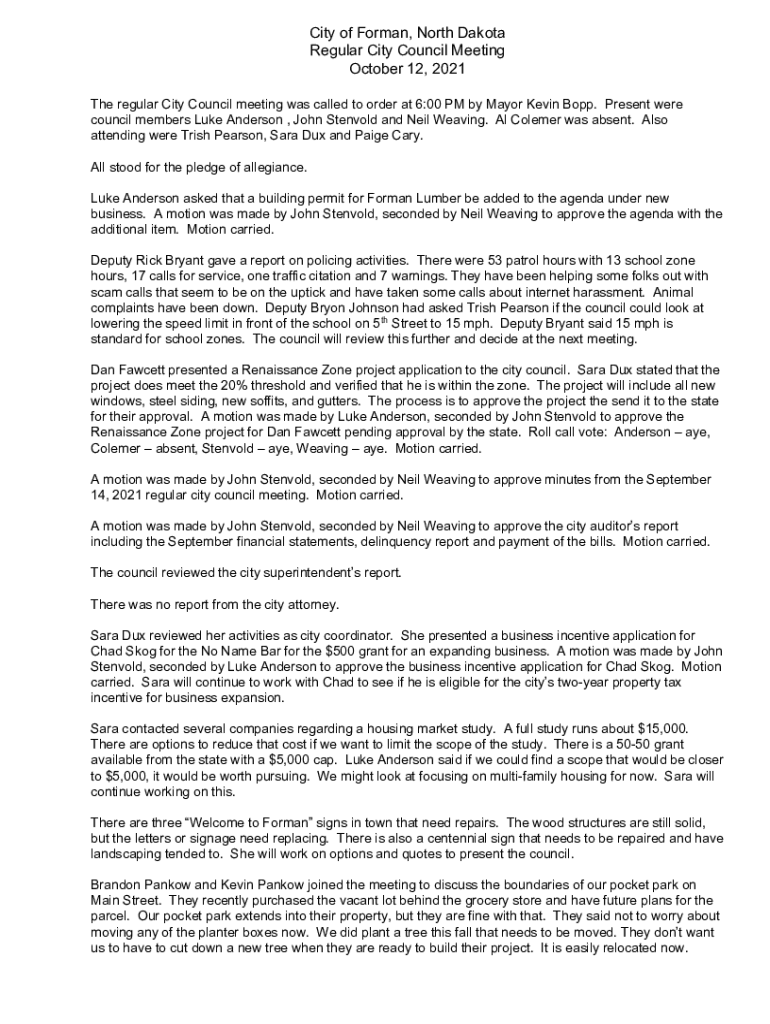 City of Forman, North Dakota
Regular City Council Meeting
October 12, 2021

The regular City Council meeting was called to order at 6:00 PM by Mayor Kevin Bopp. Present were council members Luke Anderson , John Stenvold and Neil Weaving. Al Colemer was absent. Also attending were Trish Pearson, Sara Dux and Paige Cary.

All stood for the pledge of allegiance.

Luke Anderson asked that a building permit for Forman Lumber be added to the agenda under new business. A motion was made by John Stenvold, seconded by Neil Weaving to approve the agenda with the additional item. Motion carried.

Deputy Rick Bryant gave a report on policing activities. There were 53 patrol hours with 13 school zone hours, 17 calls for service, one traffic citation and 7 warnings. They have been helping some folks out with scam calls that seem to be on the uptick and have taken some calls about internet harassment. Animal complaints have been down. Deputy Bryon Johnson had asked Trish Pearson if the council could look at lowering the speed limit in front of the school on 5$^{th}$ Street to 15 mph. Deputy Bryant said 15 mph is standard for school zones. The council will review this further and decide at the next meeting.

Dan Fawcett presented a Renaissance Zone project application to the city council. Sara Dux stated that the project does meet the 20% threshold and verified that he is within the zone. The project will include all new windows, steel siding, new soffits, and gutters. The process is to approve the project the send it to the state for their approval. A motion was made by Luke Anderson, seconded by John Stenvold to approve the Renaissance Zone project for Dan Fawcett pending approval by the state. Roll call vote: Anderson – aye, Colemer – absent, Stenvold – aye, Weaving – aye. Motion carried.

A motion was made by John Stenvold, seconded by Neil Weaving to approve minutes from the September 14, 2021 regular city council meeting. Motion carried.

A motion was made by John Stenvold, seconded by Neil Weaving to approve the city auditor's report including the September financial statements, delinquency report and payment of the bills. Motion carried.

The council reviewed the city superintendent's report.

There was no report from the city attorney.

Sara Dux reviewed her activities as city coordinator. She presented a business incentive application for Chad Skog for the No Name Bar for the $500 grant for an expanding business. A motion was made by John Stenvold, seconded by Luke Anderson to approve the business incentive application for Chad Skog. Motion carried. Sara will continue to work with Chad to see if he is eligible for the city's two-year property tax incentive for business expansion.

Sara contacted several companies regarding a housing market study. A full study runs about $15,000. There are options to reduce that cost if we want to limit the scope of the study. There is a 50-50 grant available from the state with a $5,000 cap. Luke Anderson said if we could find a scope that would be closer to $5,000, it would be worth pursuing. We might look at focusing on multi-family housing for now. Sara will continue working on this.

There are three "Welcome to Forman" signs in town that need repairs. The wood structures are still solid, but the letters or signage need replacing. There is also a centennial sign that needs to be repaired and have landscaping tended to. She will work on options and quotes to present the council.

Brandon Pankow and Kevin Pankow joined the meeting to discuss the boundaries of our pocket park on Main Street. They recently purchased the vacant lot behind the grocery store and have future plans for the parcel. Our pocket park extends into their property, but they are fine with that. They said not to worry about moving any of the planter boxes now. We did plant a tree this fall that needs to be moved. They don't want us to have to cut down a new tree when they are ready to build their project. It is easily relocated now.